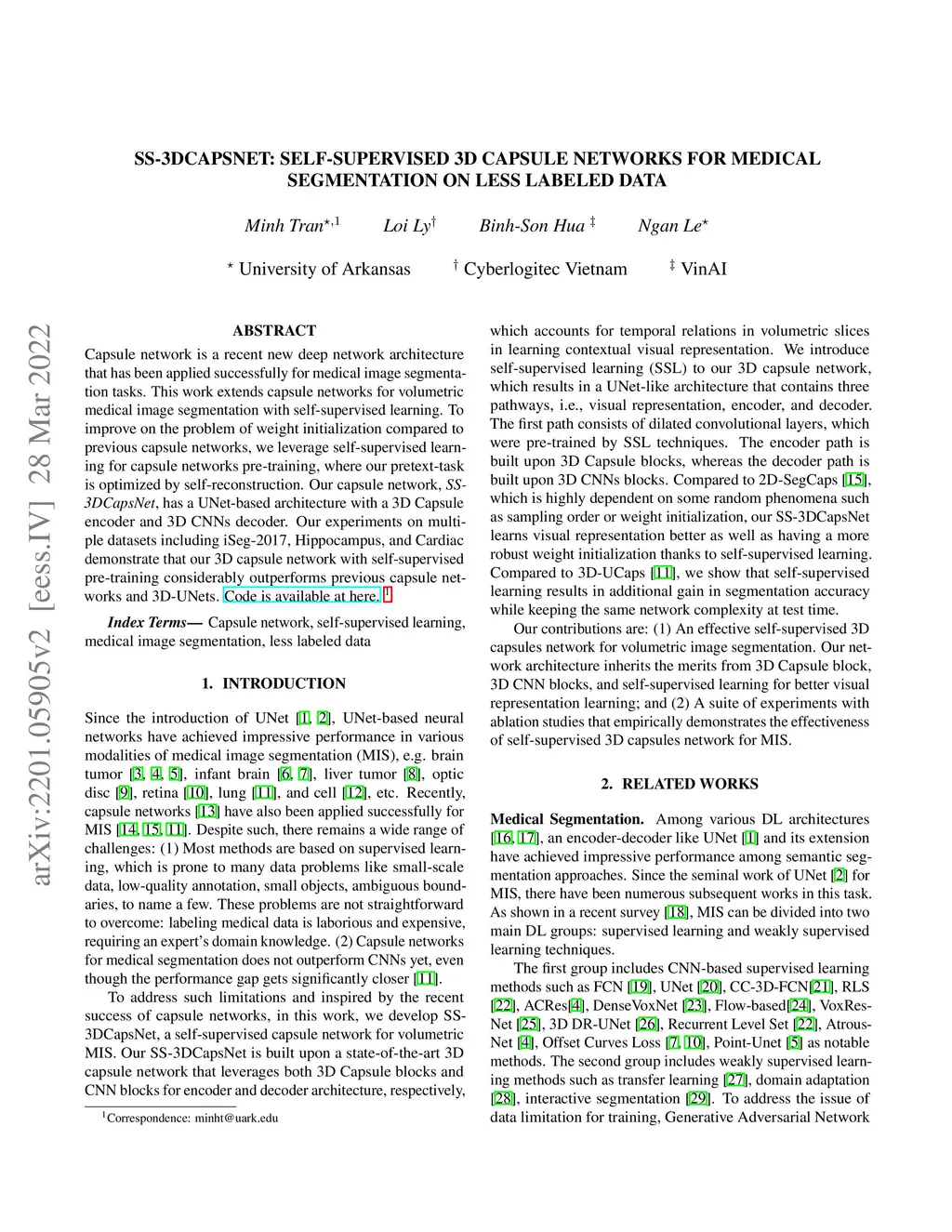 SS-3DCAPSNET: SELF-SUPERVISED 3D CAPSULE NETWORKS FOR MEDICAL SEGMENTATION ON LESS LABELED DATA

Minh Tran$^{\star,1}$ Loi Ly$^{\dagger}$ Binh-Son Hua $^{\ddagger}$ Ngan Le$^{\star}$

$^{\star}$ University of Arkansas $^{\dagger}$ Cyberlogitec Vietnam $^{\ddagger}$ VinAI

arXiv:2201.05905v2 [eess.IV] 28 Mar 2022

ABSTRACT

Capsule network is a recent new deep network architecture that has been applied successfully for medical image segmentation tasks. This work extends capsule networks for volumetric medical image segmentation with self-supervised learning. To improve on the problem of weight initialization compared to previous capsule networks, we leverage self-supervised learning for capsule networks pre-training, where our pretext-task is optimized by self-reconstruction. Our capsule network, SS-3DCapsNet, has a UNet-based architecture with a 3D Capsule encoder and 3D CNNs decoder. Our experiments on multiple datasets including iSeg-2017, Hippocampus, and Cardiac demonstrate that our 3D capsule network with self-supervised pre-training considerably outperforms previous capsule networks and 3D-UNets. Code is available at here. $^1$

Index Terms— Capsule network, self-supervised learning, medical image segmentation, less labeled data

1. INTRODUCTION

Since the introduction of UNet [1, 2], UNet-based neural networks have achieved impressive performance in various modalities of medical image segmentation (MIS), e.g. brain tumor [3, 4, 5], infant brain [6, 7], liver tumor [8], optic disc [9], retina [10], lung [11], and cell [12], etc. Recently, capsule networks [13] have also been applied successfully for MIS [14, 15, 11]. Despite such, there remains a wide range of challenges: (1) Most methods are based on supervised learning, which is prone to many data problems like small-scale data, low-quality annotation, small objects, ambiguous boundaries, to name a few. These problems are not straightforward to overcome: labeling medical data is laborious and expensive, requiring an expert's domain knowledge. (2) Capsule networks for medical segmentation does not outperform CNNs yet, even though the performance gap gets significantly closer [11].

To address such limitations and inspired by the recent success of capsule networks, in this work, we develop SS-3DCapsNet, a self-supervised capsule network for volumetric MIS. Our SS-3DCapsNet is built upon a state-of-the-art 3D capsule network that leverages both 3D Capsule blocks and CNN blocks for encoder and decoder architecture, respectively,

$^1$Correspondence: minht@uark.edu

which accounts for temporal relations in volumetric slices in learning contextual visual representation. We introduce self-supervised learning (SSL) to our 3D capsule network, which results in a UNet-like architecture that contains three pathways, i.e., visual representation, encoder, and decoder. The first path consists of dilated convolutional layers, which were pre-trained by SSL techniques. The encoder path is built upon 3D Capsule blocks, whereas the decoder path is built upon 3D CNNs blocks. Compared to 2D-SegCaps [15], which is highly dependent on some random phenomena such as sampling order or weight initialization, our SS-3DCapsNet learns visual representation better as well as having a more robust weight initialization thanks to self-supervised learning. Compared to 3D-UCaps [11], we show that self-supervised learning results in additional gain in segmentation accuracy while keeping the same network complexity at test time.

Our contributions are: (1) An effective self-supervised 3D capsules network for volumetric image segmentation. Our network architecture inherits the merits from 3D Capsule block, 3D CNN blocks, and self-supervised learning for better visual representation learning; and (2) A suite of experiments with ablation studies that empirically demonstrates the effectiveness of self-supervised 3D capsules network for MIS.

2. RELATED WORKS

Medical Segmentation. Among various DL architectures [16, 17], an encoder-decoder like UNet [1] and its extension have achieved impressive performance among semantic segmentation approaches. Since the seminal work of UNet [2] for MIS, there have been numerous subsequent works in this task. As shown in a recent survey [18], MIS can be divided into two main DL groups: supervised learning and weakly supervised learning techniques.

The first group includes CNN-based supervised learning methods such as FCN [19], UNet [20], CC-3D-FCN[21], RLS [22], ACRes[4], DenseVoxNet [23], Flow-based[24], VoxResNet [25], 3D DR-UNet [26], Recurrent Level Set [22], AtrousNet [4], Offset Curves Loss [7, 10], Point-Unet [5] as notable methods. The second group includes weakly supervised learning methods such as transfer learning [27], domain adaptation [28], interactive segmentation [29]. To address the issue of data limitation for training, Generative Adversarial Network